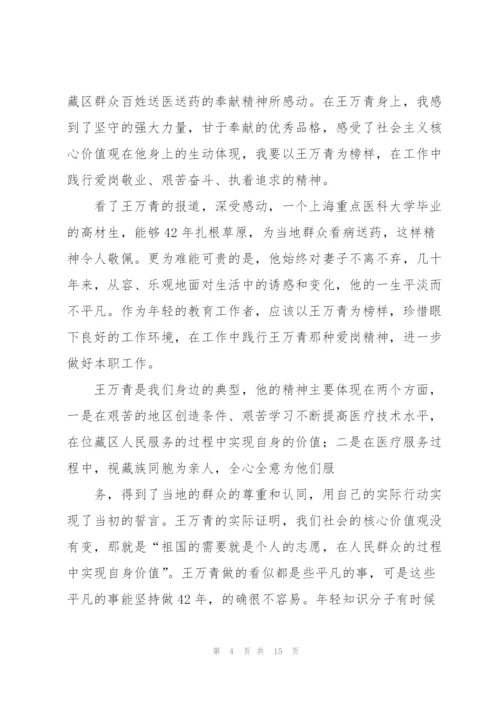 藏区群众百姓送医送药的奉献精神所感动。在王万青身上，我感到了坚守的强大力量，甘于奉献的优秀品格，感受了社会主义核心价值观在他身上的生动体现，我要以王万青为榜样，在工作中践行爱岗敬业、艰苦奋斗、执着追求的精神。

看了王万青的报道，深受感动，一个上海重点医科大学毕业的高材生，能够42年扎根草原，为当地群众看病送药，这样精神令人敬佩。更为难能可贵的是，他始终对妻子不离不弃，几十年来，从容、乐观地面对生活中的诱惑和变化，他的一生平淡而不平凡。作为年轻的教育工作者，应该以王万青为榜样，珍惜眼下良好的工作环境，在工作中践行王万青那种爱岗精神，进一步做好本职工作。

王万青是我们身边的典型，他的精神主要体现在两个方面，一是在艰苦的地区创造条件、艰苦学习不断提高医疗技术水平，在位藏区人民服务的过程中实现自身的价值；二是在医疗服务过程中，视藏族同胞为亲人，全心全意为他们服

务，得到了当地的群众的尊重和认同，用自己的实际行动实现了当初的誓言。王万青的实际证明，我们社会的核心价值观没有变，那就是“祖国的需要就是个人的志愿，在人民群众的过程中实现自身价值”。王万青做的看似都是些平凡的事，可是这些平凡的事能坚持做42年，的确很不容易。年轻知识分子有时候

第 4 页 共 15 页